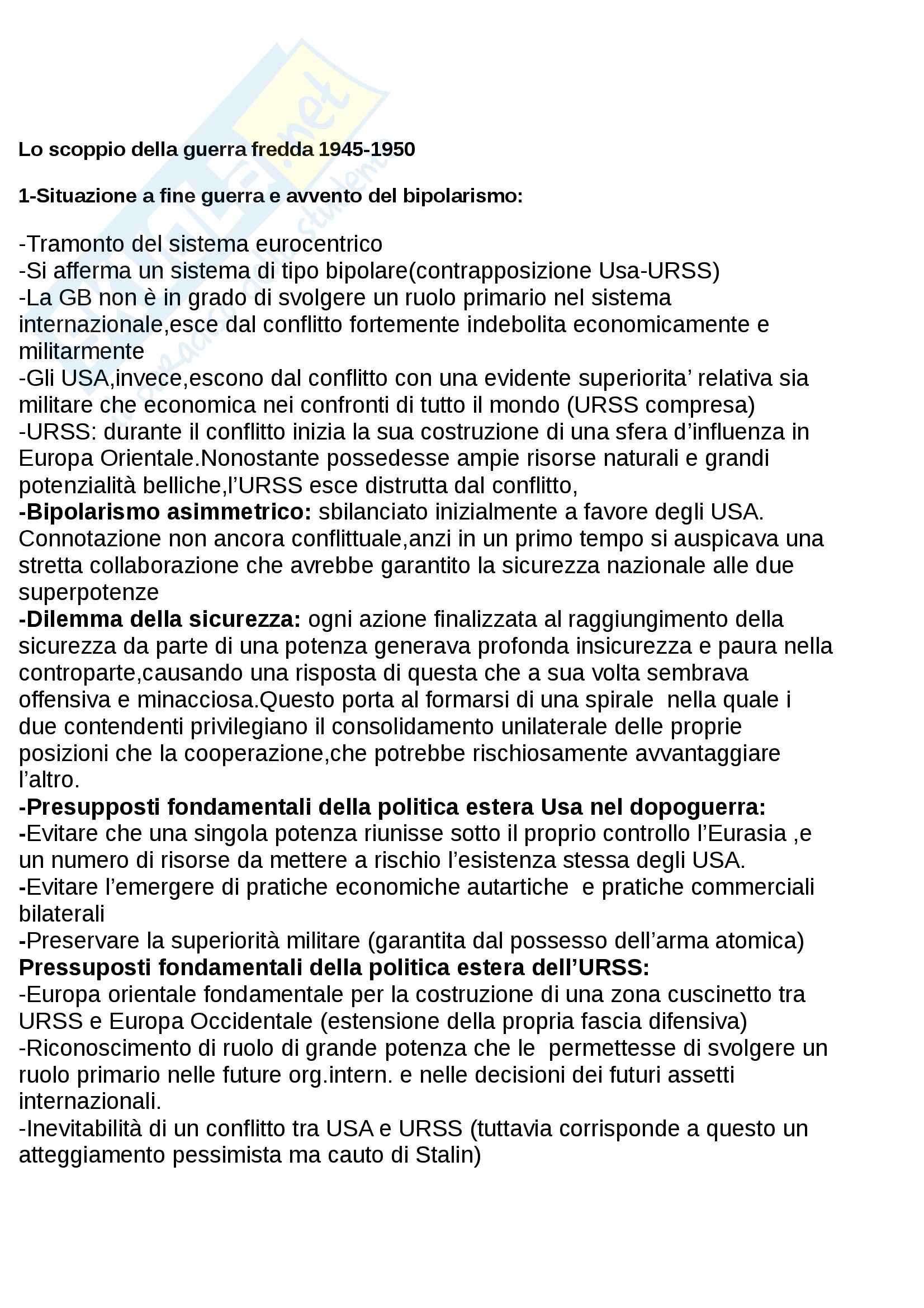 Lo scoppio della guerra fredda 1945-1950

1-Situazione a fine guerra e avvento del bipolarismo:

-Tramonto del sistema eurocentrico
-Si afferma un sistema di tipo bipolare(contrapposizione Usa-URSS)
-La GB non è in grado di svolgere un ruolo primario nel sistema internazionale,esce dal conflitto fortemente indebolita economicamente e militarmente
-Gli USA,invece,escono dal conflitto con una evidente superiorita' relativa sia militare che economica nei confronti di tutto il mondo (URSS compresa)
-URSS: durante il conflitto inizia la sua costruzione di una sfera d'influenza in Europa Orientale.Nonostante possedesse ampie risorse naturali e grandi potenzialità belliche,l'URSS esce distrutta dal conflitto,
-Bipolarismo asimmetrico: sbilanciato inizialmente a favore degli USA. Connotazione non ancora conflittuale,anzi in un primo tempo si auspicava una stretta collaborazione che avrebbe garantito la sicurezza nazionale alle due superpotenze
-Dilemma della sicurezza: ogni azione finalizzata al raggiungimento della sicurezza da parte di una potenza generava profonda insicurezza e paura nella controparte,causando una risposta di questa che a sua volta sembrava offensiva e minacciosa.Questo porta al formarsi di una spirale nella quale i due contendenti privilegiano il consolidamento unilaterale delle proprie posizioni che la cooperazione,che potrebbe rischiosamente avvantaggiare l'altro.
-Presupposti fondamentali della politica estera Usa nel dopoguerra:
-Evitare che una singola potenza riunisse sotto il proprio controllo l'Eurasia ,e un numero di risorse da mettere a rischio l'esistenza stessa degli USA.
-Evitare l'emergere di pratiche economiche autartiche e pratiche commerciali bilaterali
-Preservare la superiorità militare (garantita dal possesso dell'arma atomica)
Pressuposti fondamentali della politica estera dell'URSS:
-Europa orientale fondamentale per la costruzione di una zona cuscinetto tra URSS e Europa Occidentale (estensione della propria fascia difensiva)
-Riconoscimento di ruolo di grande potenza che le permettesse di svolgere un ruolo primario nelle future org.intern. e nelle decisioni dei futuri assetti internazionali.
-Inevitabilità di un conflitto tra USA e URSS (tuttavia corrisponde a questo un atteggiamento pessimista ma cauto di Stalin)